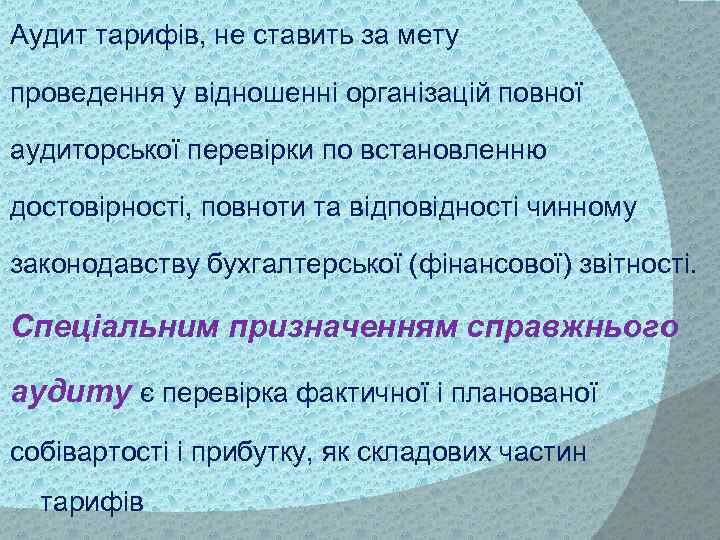 Аудит тарифів, не ставить за мету проведення у відношенні організацій повної аудиторської перевірки по встановленню достовірності, повноти та відповідності чинному законодавству бухгалтерської (фінансової) звітності.

Спеціальним призначенням справжнього аудиту є перевірка фактичної і планованої собівартості і прибутку, як складових частин тарифів